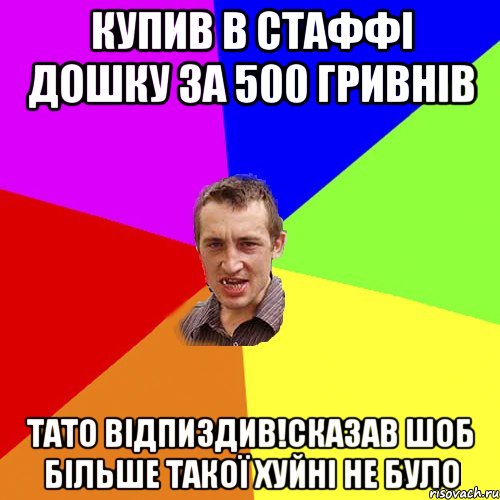 КУПИВ В СТАФФІ ДОШКУ ЗА 500 ГРИВНІВ

ТАТО ВІДПИЗДИВ!СКАЗАВ ШОБ БІЛЬШЕ ТАКОЇ ХУЙНІ НЕ БУЛО

risovach.ru